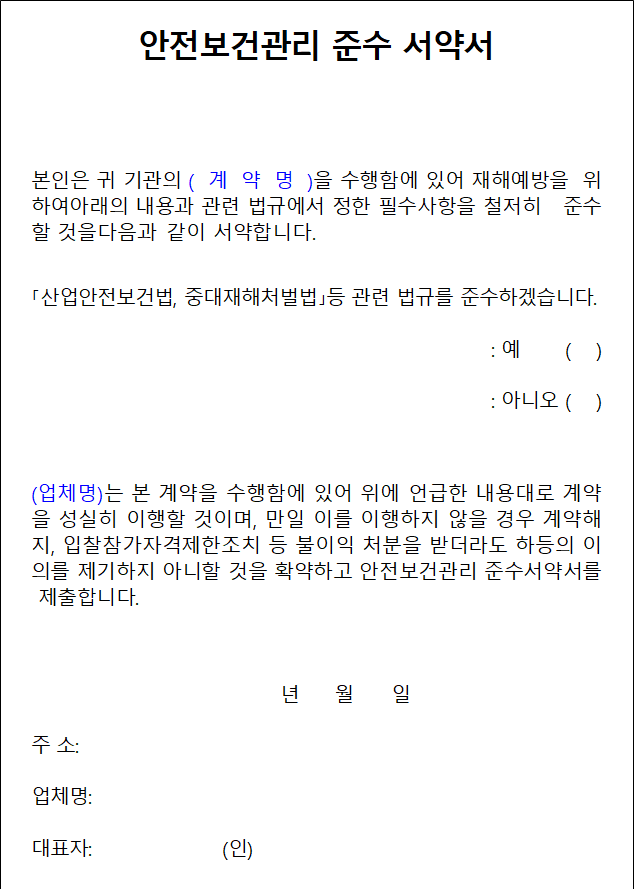 안전보건관리 준수 서약서

본인은 귀 기관의 ( 계 약 명 )을 수행함에 있어 재해예방을 위하여아래의 내용과 관련 법규에서 정한 필수사항을 철저히 준수할 것을다음과 같이 서약합니다.

「산업안전보건법, 중대재해처벌법」등 관련 법규를 준수하겠습니다.

: 예 ( )

: 아니오 ( )

(업체명)는 본 계약을 수행함에 있어 위에 언급한 내용대로 계약을 성실히 이행할 것이며, 만일 이를 이행하지 않을 경우 계약해지, 입찰참가자격제한조치 등 불이익 처분을 받더라도 하등의 이의를 제기하지 아니할 것을 확약하고 안전보건관리 준수서약서를 제출합니다.

년 월 일

주 소:

업체명:

대표자: (인)